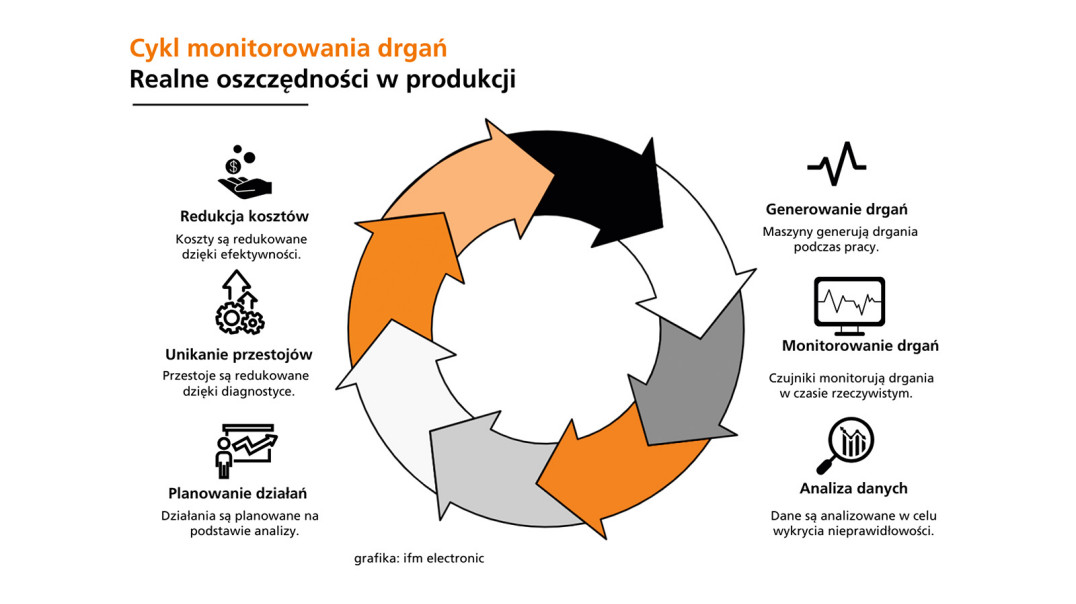 Cykl monitorowania drgań
Realne oszczędności w produkcji

Redukcja kosztów
Koszty są redukowane dzięki efektywności.

Unikanie przestojów
Przestoje są redukowane dzięki diagnostyce.

Planowanie działań
Działania są planowane na podstawie analizy.

Generowanie drgań
Maszyny generują drgania podczas pracy.

Monitorowanie drgań
Czujniki monitorują drgania w czasie rzeczywistym.

Analiza danych
Dane są analizowane w celu wykrycia nieprawidłowości.

grafika: ifm electronic